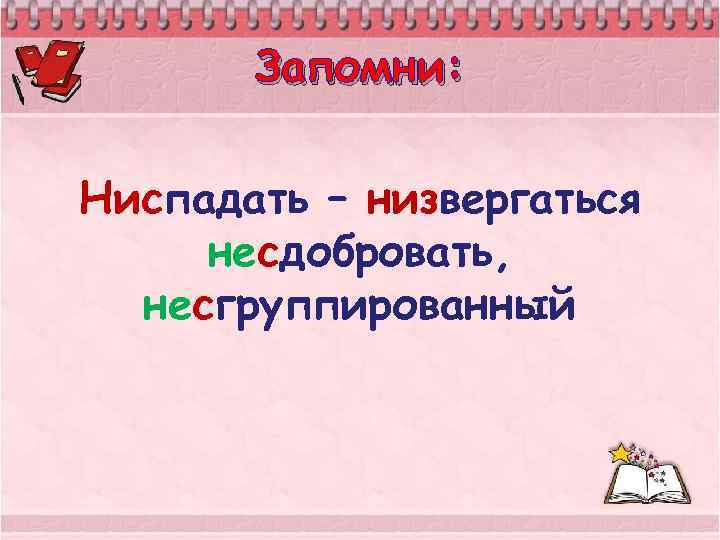 Запомни:

Ниспадать – низвергаться
несдобровать,
несгруппированный